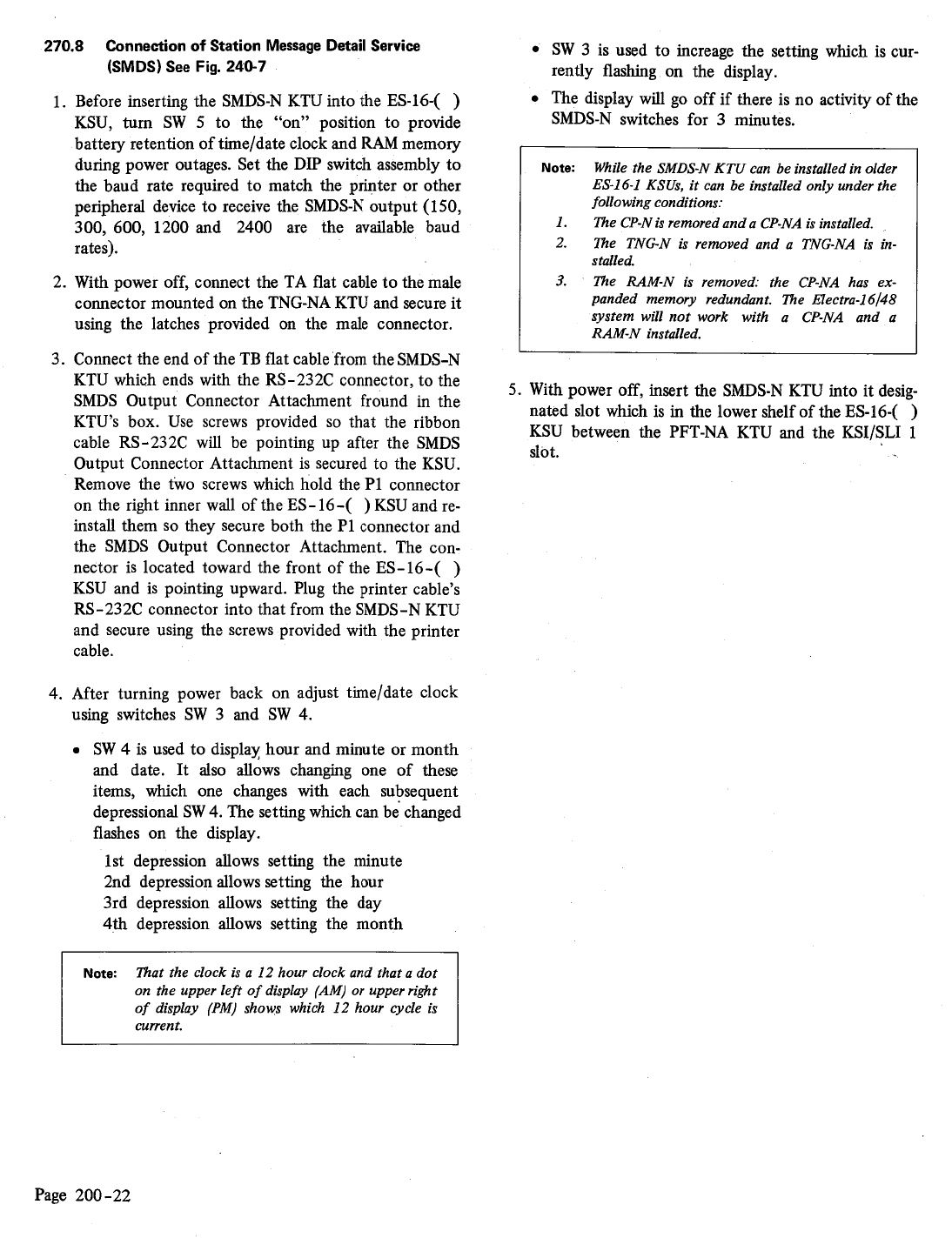 270.8 Connection of Station Message Detail Service (SMDS) See Fig. 240-7

1. Before inserting the SMDS-N KTU into the ES-16-( ) KSU, turn SW 5 to the "on" position to provide battery retention of time/date clock and RAM memory during power outages. Set the DIP switch assembly to the baud rate required to match the printer or other peripheral device to receive the SMDS-N output (150, 300, 600, 1200 and 2400 are the available baud rates).

2. With power off, connect the TA flat cable to the male connector mounted on the TNG-NA KTU and secure it using the latches provided on the male connector.

3. Connect the end of the TB flat cable from the SMDS-N KTU which ends with the RS-232C connector, to the SMDS Output Connector Attachment fround in the KTU's box. Use screws provided so that the ribbon cable RS-232C will be pointing up after the SMDS Output Connector Attachment is secured to the KSU. Remove the two screws which hold the P1 connector on the right inner wall of the ES-16-( ) KSU and reinstall them so they secure both the P1 connector and the SMDS Output Connector Attachment. The connector is located toward the front of the ES-16-( ) KSU and is pointing upward. Plug the printer cable's RS-232C connector into that from the SMDS-N KTU and secure using the screws provided with the printer cable.

4. After turning power back on adjust time/date clock using switches SW 3 and SW 4.

• SW 4 is used to display hour and minute or month and date. It also allows changing one of these items, which one changes with each subsequent depressional SW 4. The setting which can be changed flashes on the display.

1st depression allows setting the minute
2nd depression allows setting the hour
3rd depression allows setting the day
4th depression allows setting the month

Note: That the clock is a 12 hour clock and that a dot on the upper left of display (AM) or upper right of display (PM) shows which 12 hour cycle is current.

• SW 3 is used to increage the setting which is currently flashing on the display.

• The display will go off if there is no activity of the SMDS-N switches for 3 minutes.

Note: While the SMDS-N KTU can be installed in older ES-16-1 KSUs, it can be installed only under the following conditions:
1. The CP-N is remored and a CP-NA is installed.
2. The TNG-N is removed and a TNG-NA is installed.
3. The RAM-N is removed: the CP-NA has expanded memory redundant. The Electra-16/48 system will not work with a CP-NA and a RAM-N installed.

5. With power off, insert the SMDS-N KTU into it designated slot which is in the lower shelf of the ES-16-( ) KSU between the PFT-NA KTU and the KSI/SLI 1 slot.

Page 200-22